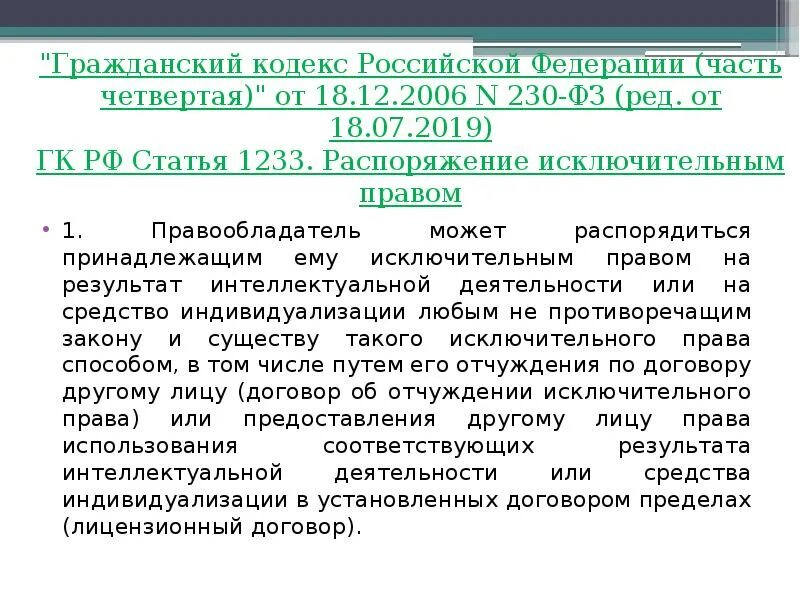 "Гражданский кодекс Российской Федерации (часть четвертая)" от 18.12.2006 N 230-ФЗ (ред. от 18.07.2019)
ГК РФ Статья 1233. Распоряжение исключительным правом

• 1. Правообладатель может распорядиться принадлежащим ему исключительным правом на результат интеллектуальной деятельности или на средство индивидуализации любым не противоречащим закону и существу такого исключительного права способом, в том числе путем его отчуждения по договору другому лицу (договор об отчуждении исключительного права) или предоставления другому лицу права использования соответствующих результата интеллектуальной деятельности или средства индивидуализации в установленных договором пределах (лицензионный договор).